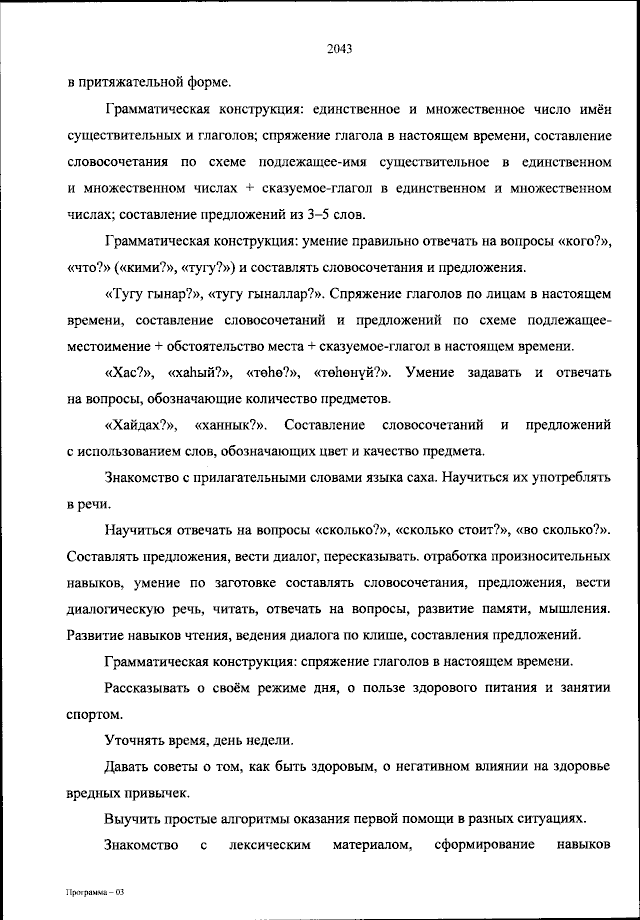 2043

в притяжательной форме.

Грамматическая конструкция: единственное и множественное число имён существительных и глаголов; спряжение глагола в настоящем времени, составление словосочетания по схеме подлежащее-имя существительное в единственном и множественном числах + сказуемое-глагол в единственном и множественном числах; составление предложений из 3–5 слов.

Грамматическая конструкция: умение правильно отвечать на вопросы «кого?», «что?» («кими?», «тугу?») и составлять словосочетания и предложения.

«Тугу гынар?», «тугу гыналлар?». Спряжение глаголов по лицам в настоящем времени, составление словосочетаний и предложений по схеме подлежащее-местоимение + обстоятельство места + сказуемое-глагол в настоящем времени.

«Хас?», «хаһый?», «төһө?», «төһөнүй?». Умение задавать и отвечать на вопросы, обозначающие количество предметов.

«Хайдах?», «ханнык?». Составление словосочетаний и предложений с использованием слов, обозначающих цвет и качество предмета.

Знакомство с прилагательными словами языка саха. Научиться их употреблять в речи.

Научиться отвечать на вопросы «сколько?», «сколько стоит?», «во сколько?». Составлять предложения, вести диалог, пересказывать. отработка произносительных навыков, умение по заготовке составлять словосочетания, предложения, вести диалогическую речь, читать, отвечать на вопросы, развитие памяти, мышления. Развитие навыков чтения, ведения диалога по клише, составления предложений.

Грамматическая конструкция: спряжение глаголов в настоящем времени.

Рассказывать о своём режиме дня, о пользе здорового питания и занятии спортом.

Уточнять время, день недели.

Давать советы о том, как быть здоровым, о негативном влиянии на здоровье вредных привычек.

Выучить простые алгоритмы оказания первой помощи в разных ситуациях.

Знакомство с лексическим материалом, сформирование навыков

Программа – 03